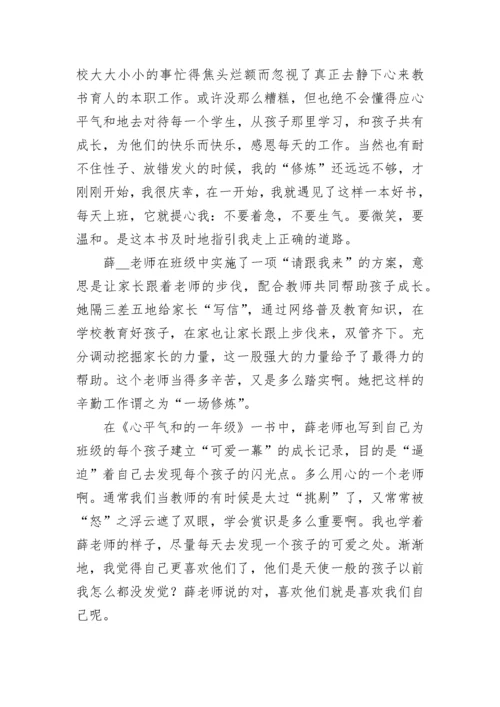 校大大小小的事忙得焦头烂额而忽视了真正去静下心来教书育人的本职工作。或许没那么糟糕，但也绝不会懂得应心平气和地去对待每一个学生，从孩子那里学习，和孩子共有成长，为他们的快乐而快乐，感恩每天的工作。当然也有耐不住性子、放错发火的时候，我的“修炼”还远远不够，才刚刚开始，我很庆幸，在一开始，我就遇见了这样一本好书，每天上班，它就提心我：不要着急，不要生气。要微笑，要温和。是这本书及时地指引我走上正确的道路。

薛__老师在班级中实施了一项“请跟我来”的方案，意思是让家长跟着老师的步伐，配合教师共同帮助孩子成长。她隔三差五地给家长“写信”，通过网络普及教育知识，在学校教育好孩子，在家也让家长跟上步伐来，双管齐下。充分调动挖掘家长的力量，这一股强大的力量给予了最得力的帮助。这个老师当得多辛苦，又是多么踏实啊。她把这样的辛勤工作谓之为“一场修炼”。

在《心平气和的一年级》一书中，薛老师也写到自己为班级的每个孩子建立“可爱一幕”的成长记录，目的是“逼迫”着自己去发现每个孩子的闪光点。多么用心的一个老师啊。通常我们当教师的有时候是太过“挑剔”了，又常常被“怒”之浮云遮了双眼，学会赏识是多么重要啊。我也学着薛老师的样子，尽量每天去发现一个孩子的可爱之处。渐渐地，我觉得自己更喜欢他们了，他们是天使一般的孩子以前我怎么都没发觉？薛老师说的对，喜欢他们就是喜欢我们自己呢。